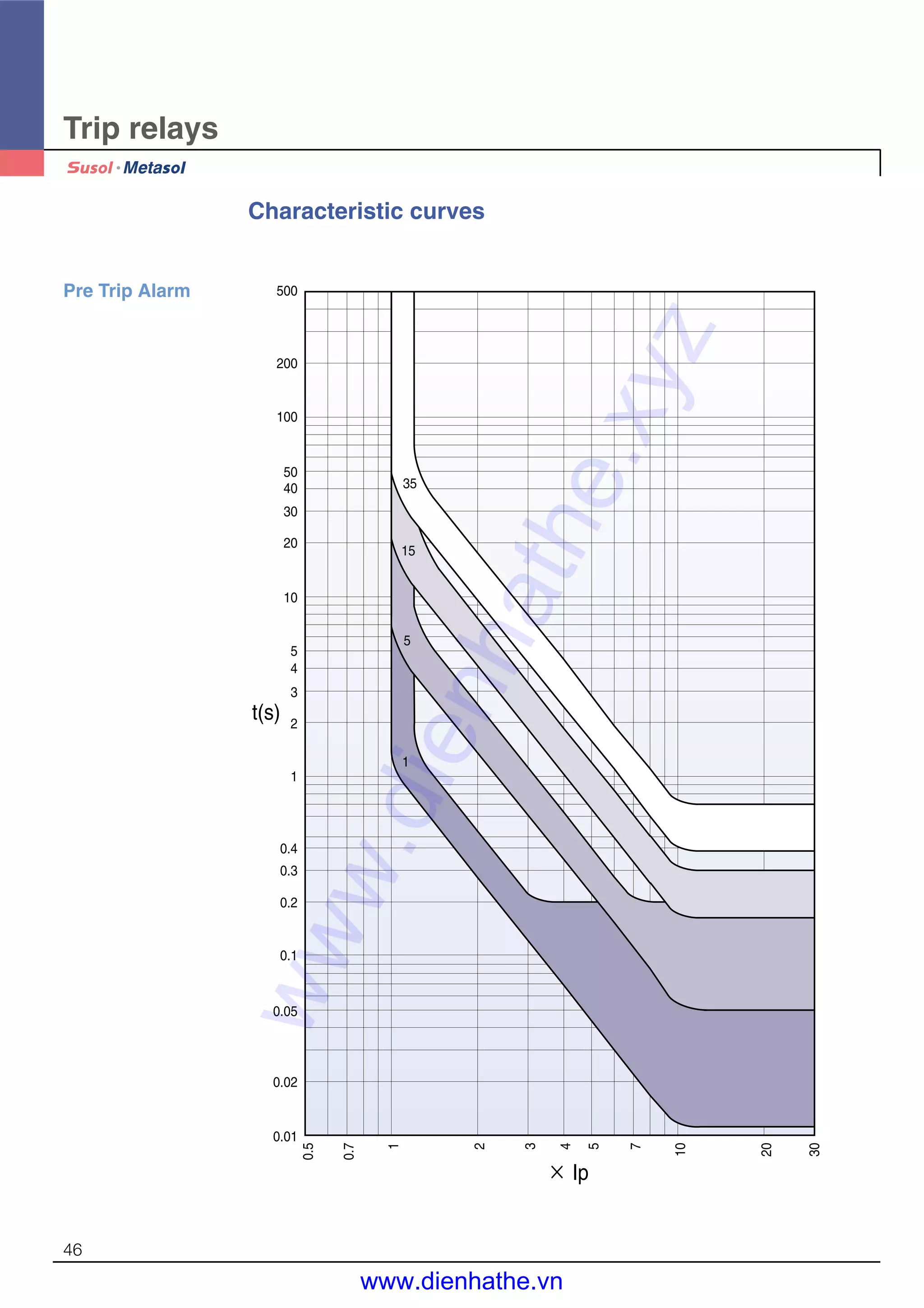 Trip relays

Susol · Metasol

Characteristic curves

Pre Trip Alarm

500
200
100
50
40
30
20
10
5
4
3
2
1
0.4
0.3
0.2
0.1
0.05
0.02
0.01

t(s)

35
15
5
1

0.5
0.7
1
2
3
4
5
7
10
20
30

× Ip

www.dienhathe.xyz

46

www.dienhathe.vn